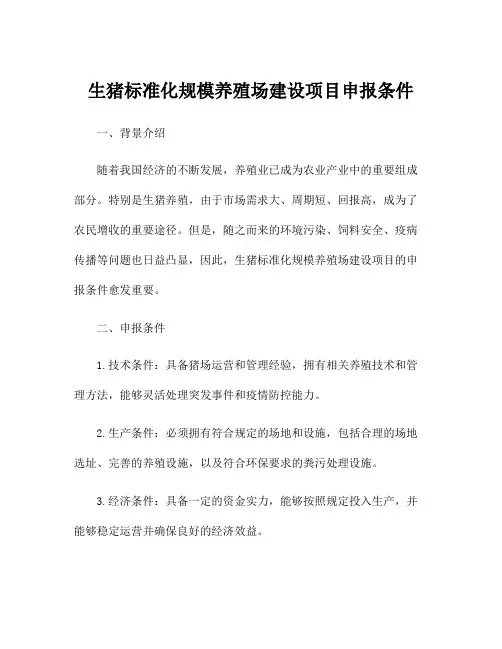 生猪标准化规模养殖场建设项目申报条件

一、背景介绍

随着我国经济的不断发展，养殖业已成为农业产业中的重要组成部分。特别是生猪养殖，由于市场需求大、周期短、回报高，成为了农民增收的重要途径。但是，随之而来的环境污染、饲料安全、疫病传播等问题也日益凸显，因此，生猪标准化规模养殖场建设项目的申报条件愈发重要。

二、申报条件

1. 技术条件：具备猪场运营和管理经验，拥有相关养殖技术和管理方法，能够灵活处理突发事件和疫情防控能力。

2. 生产条件：必须拥有符合规定的场地和设施，包括合理的场地选址、完善的养殖设施，以及符合环保要求的粪污处理设施。

3. 经济条件：具备一定的资金实力，能够按照规定投入生产，并能够稳定运营并确保良好的经济效益。